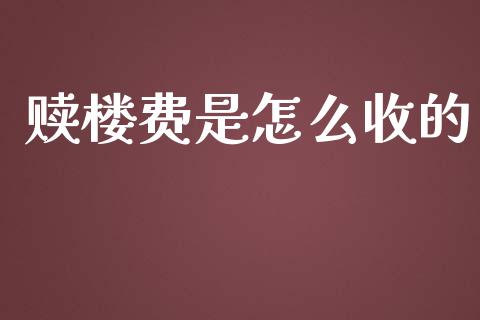 赎楼费是怎么收的